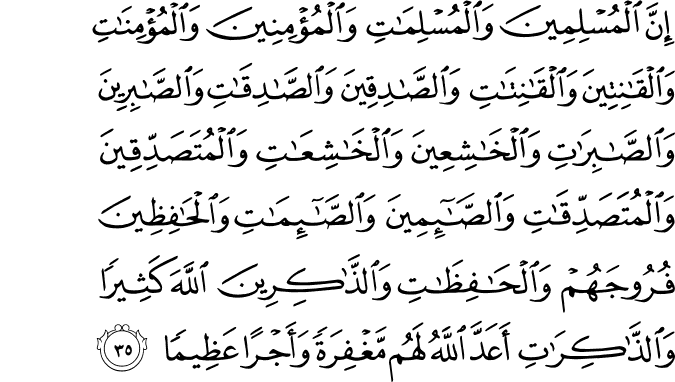 إِنَّ ٱلْمُسْلِمِينَ وَٱلْمُسْلِمَٰتِ وَٱلْمُؤْمِنِينَ وَٱلْمُؤْمِنَٰتِ وَٱلْقَٰنِتِينَ وَٱلْقَٰنِتَٰتِ وَٱلصَّٰدِقِينَ وَٱلصَّٰدِقَٰتِ وَٱلصَّٰبِرِينَ وَٱلصَّٰبِرَٰتِ وَٱلْخَٰشِعِينَ وَٱلْخَٰشِعَٰتِ وَٱلْمُتَصَدِّقِينَ وَٱلْمُتَصَدِّقَٰتِ وَٱلصَّٰٓئِمِينَ وَٱلصَّٰٓئِمَٰتِ وَٱلْحَٰفِظِينَ فُرُوجَهُمْ وَٱلْحَٰفِظَٰتِ وَٱلذَّٰكِرِينَ ٱللَّهَ كَثِيرًا وَٱلذَّٰكِرَٰتِ أَعَدَّ ٱللَّهُ لَهُم مَّغْفِرَةً وَأَجْرًا عَظِيمًا ٣٥